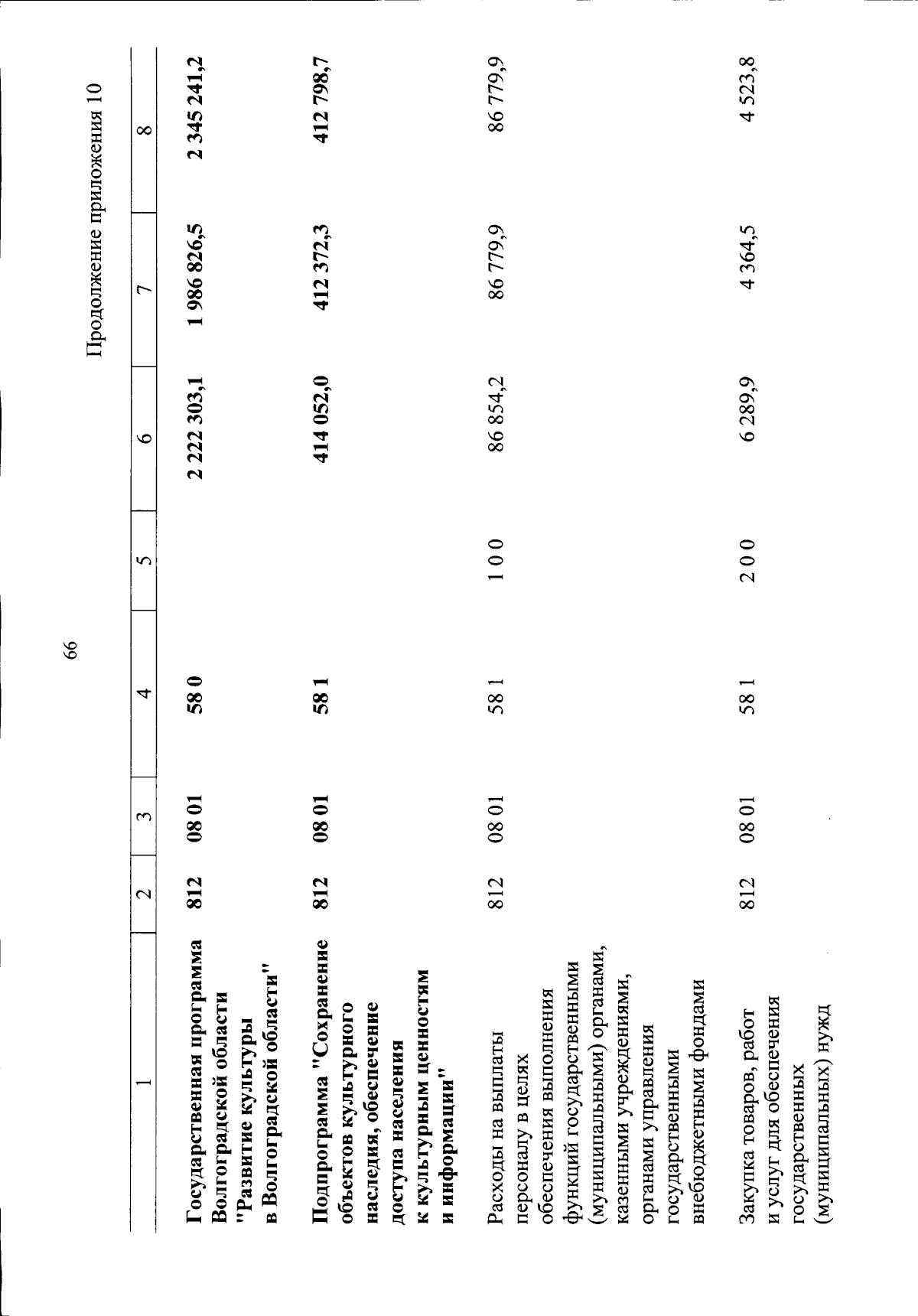 66

Продолжение приложения 10

| 1 | 2 | 3 | 4 | 5 | 6 | 7 | 8 |
|---|---|---|---|---|---|---|---|
| Государственная программа Волгоградской области "Развитие культуры в Волгоградской области" | 812 | 08 01 | 58 0 | | 2 222 303,1 | 1 986 826,5 | 2 345 241,2 |
| Подпрограмма "Сохранение объектов культурного наследия, обеспечение доступа населения к культурным ценностям и информации" | 812 | 08 01 | 58 1 | | 414 052,0 | 412 372,3 | 412 798,7 |
| Расходы на выплаты персоналу в целях обеспечения выполнения функций государственными (муниципальными) органами, казенными учреждениями, органами управления государственными внебюджетными фондами | 812 | 08 01 | 58 1 | 1 0 0 | 86 854,2 | 86 779,9 | 86 779,9 |
| Закупка товаров, работ и услуг для обеспечения государственных (муниципальных) нужд | 812 | 08 01 | 58 1 | 2 0 0 | 6 289,9 | 4 364,5 | 4 523,8 |